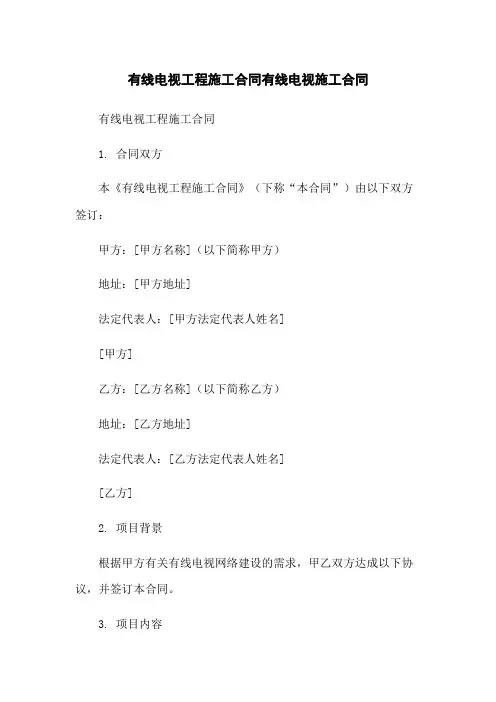 有线电视工程施工合同有线电视施工合同

有线电视工程施工合同

1.合同双方

本《有线电视工程施工合同》（下称“本合同”）由以下双方签订：

甲方：[甲方名称]（以下简称甲方）

地址：[甲方地址]

法定代表人：[甲方法定代表人姓名]

[甲方]

乙方：[乙方名称]（以下简称乙方）

地址：[乙方地址]

法定代表人：[乙方法定代表人姓名]

[乙方]

2.项目背景

根据甲方有关有线电视网络建设的需求，甲乙双方达成以下协议，并签订本合同。

3.项目内容